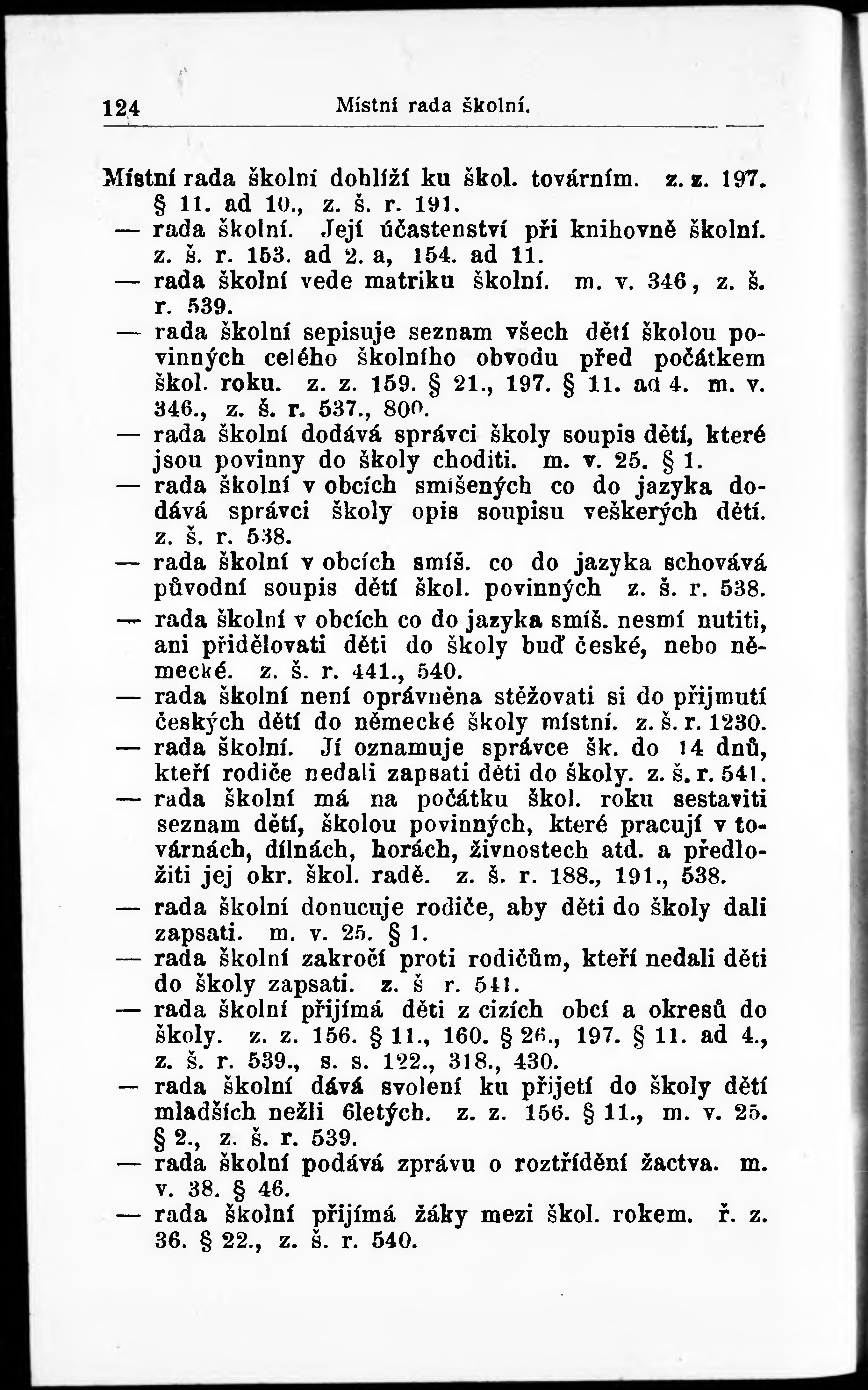 124 Místní rada školní.

Místní rada školní dohlíží ku škol. továrním. z. z. 197. § 11. ad 10., z. š. r. 191.

— rada školní. Její účastenství při knihovně školní. z. š. r. 153. ad 2. a, 154. ad 11.

— rada školní vede matriku školní. m. v. 346, z. š. r. 539.

— rada školní sepisuje seznam všech dětí školou povinných celého školního obvodu před počátkem škol. roku. z. z. 159. § 21., 197. § 11. ad 4. m. v. 346., z. š. r. 537., 800.

— rada školní dodává správci školy soupis dětí, které jsou povinny do školy choditi. m. v. 25. § 1.

— rada školní v obcích smíšených co do jazyka dodává správci školy opis soupisu veškerých dětí. z. š. r. 538.

— rada školní v obcích smíš. co do jazyka schovává původní soupis dětí škol. povinných z. š. r. 538.

— rada školní v obcích co do jazyka smíš. nesmí nutiti, ani přidělovati děti do školy buď české, nebo německé. z. š. r. 441., 540.

— rada školní není oprávněna stěžovati si do přijmutí českých dětí do německé školy místní. z. š. r. 1230.

— rada školní. Jí oznamuje správce šk. do 14 dnů, kteří rodiče nedali zapsati děti do školy. z. š. r. 541.

— rada školní má na počátku škol. roku sestaviti seznam dětí, školou povinných, které pracují v továrnách, dílnách, horách, živnostech atd. a předložiti jej okr. škol. radě. z. š. r. 188., 191., 538.

— rada školní donucuje rodiče, aby děti do školy dali zapsati. m. v. 25. § 1.

— rada školní zakročí proti rodičům, kteří nedali děti do školy zapsati. z. š r. 541.

— rada školní přijímá děti z cizích obcí a okresů do školy. z. z. 156. § 11., 160. § 26., 197. § 11. ad 4., z. š. r. 539., s. s. 122., 318., 430.

— rada školní dává svolení ku přijetí do školy dětí mladších nežli 6letých. z. z. 156. § 11., m. v. 25. § 2., z. š. r. 539.

— rada školní podává zprávu o roztřídění žactva. m. v. 38. § 46.

— rada školní přijímá žáky mezi škol. rokem. ř. z. 36. § 22., z. š. r. 540.